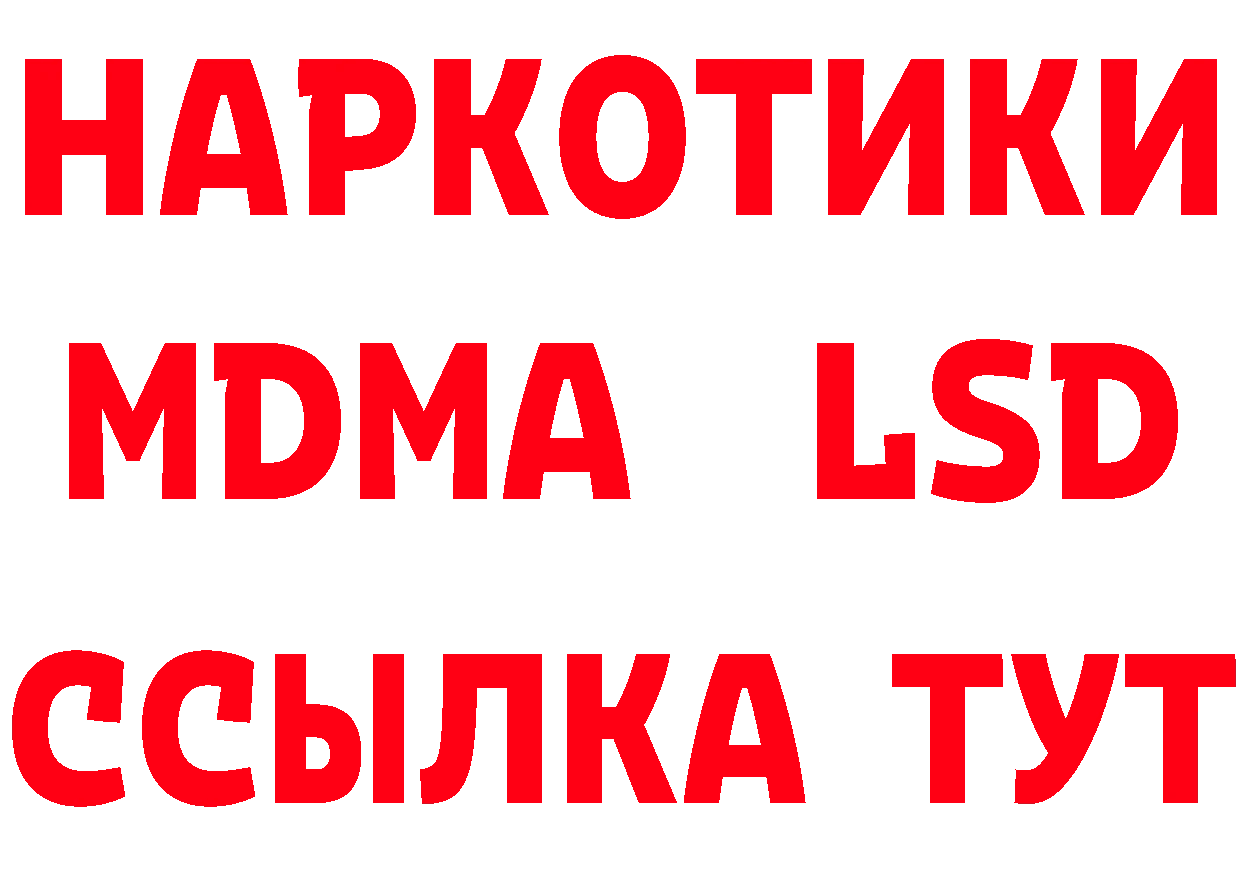 НАРКОТИКИ
MDMA LSD
ССЫЛКА ТУТ